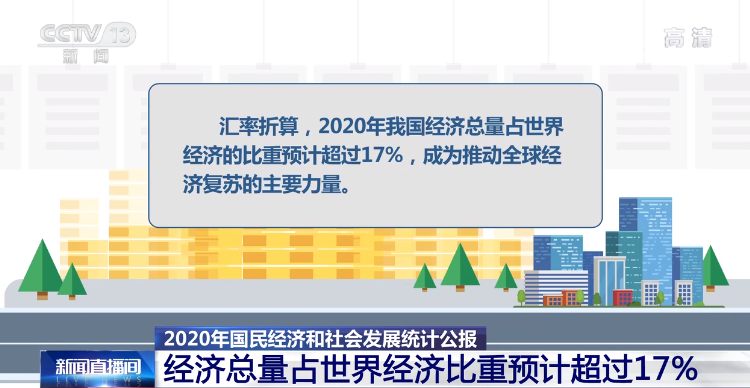 CCTV 13
新闻

高清

汇率折算，2020年我国经济总量占世界经济的比重预计超过17%，成为推动全球经济复苏的主要力量。

2020年国民经济和社会发展统计公报

新闻直播间

经济总量占世界经济比重预计超过17%